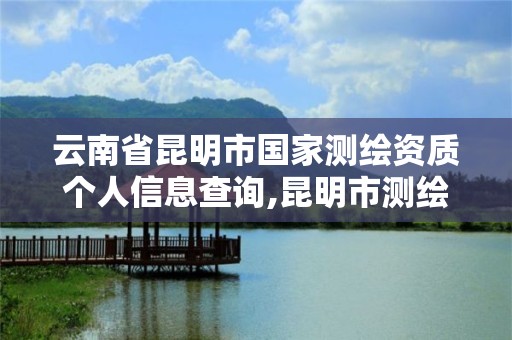 云南省昆明市国家测绘资质个人信息查询,昆明市测绘